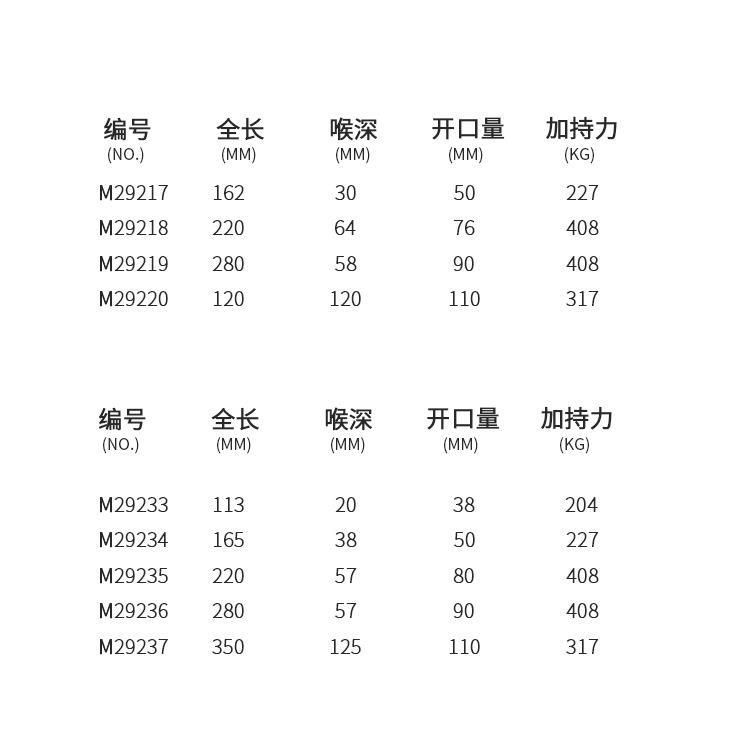 | 编号 (NO.) | 全长 (MM) | 喉深 (MM) | 开口量 (MM) | 加持力 (KG) |
|---|---|---|---|---|
| M29217 | 162 | 30 | 50 | 227 |
| M29218 | 220 | 64 | 76 | 408 |
| M29219 | 280 | 58 | 90 | 408 |
| M29220 | 120 | 120 | 110 | 317 |

| 编号 (NO.) | 全长 (MM) | 喉深 (MM) | 开口量 (MM) | 加持力 (KG) |
|---|---|---|---|---|
| M29233 | 113 | 20 | 38 | 204 |
| M29234 | 165 | 38 | 50 | 227 |
| M29235 | 220 | 57 | 80 | 408 |
| M29236 | 280 | 57 | 90 | 408 |
| M29237 | 350 | 125 | 110 | 317 |